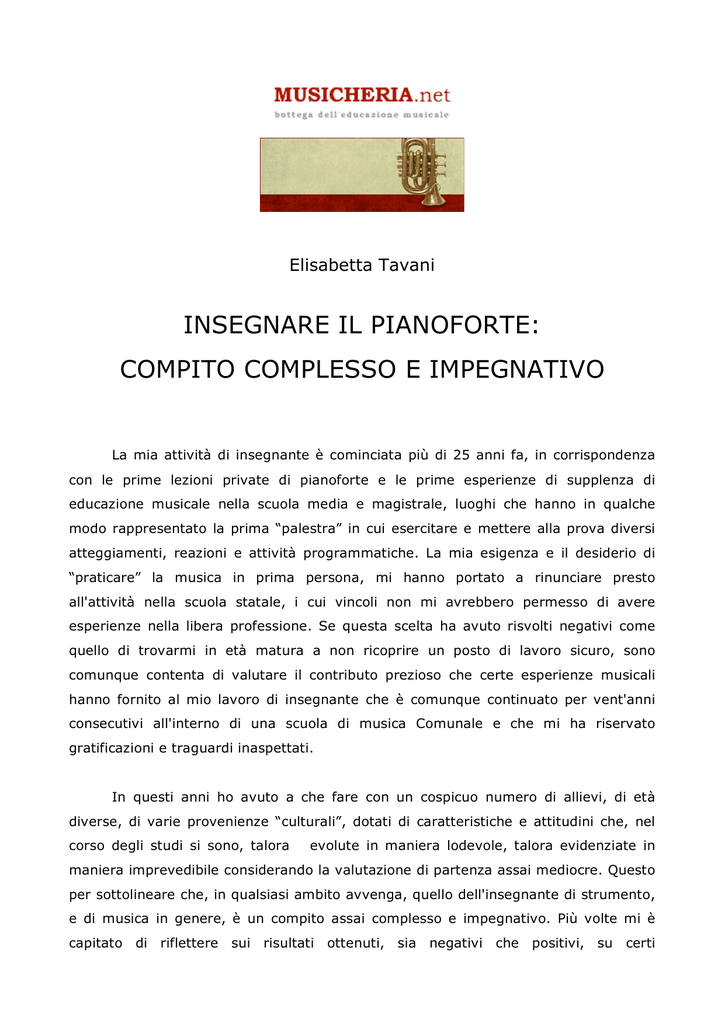 MUSICHERIA.net
bottega dell'educazione musicale

Elisabetta Tavani

INSEGNARE IL PIANOFORTE:
COMPITO COMPLESSO E IMPEGNATIVO

La mia attività di insegnante è cominciata più di 25 anni fa, in corrispondenza con le prime lezioni private di pianoforte e le prime esperienze di supplenza di educazione musicale nella scuola media e magistrale, luoghi che hanno in qualche modo rappresentato la prima "palestra" in cui esercitare e mettere alla prova diversi atteggiamenti, reazioni e attività programmatiche. La mia esigenza e il desiderio di "praticare" la musica in prima persona, mi hanno portato a rinunciare presto all'attività nella scuola statale, i cui vincoli non mi avrebbero permesso di avere esperienze nella libera professione. Se questa scelta ha avuto risvolti negativi come quello di trovarmi in età matura a non ricoprire un posto di lavoro sicuro, sono comunque contenta di valutare il contributo prezioso che certe esperienze musicali hanno fornito al mio lavoro di insegnante che è comunque continuato per vent'anni consecutivi all'interno di una scuola di musica Comunale e che mi ha riservato gratificazioni e traguardi inaspettati.

In questi anni ho avuto a che fare con un cospicuo numero di allievi, di età diverse, di varie provenienze "culturali", dotati di caratteristiche e attitudini che, nel corso degli studi si sono, talora evolute in maniera lodevole, talora evidenziate in maniera imprevedibile considerando la valutazione di partenza assai mediocre. Questo per sottolineare che, in qualsiasi ambito avvenga, quello dell'insegnante di strumento, e di musica in genere, è un compito assai complesso e impegnativo. Più volte mi è capitato di riflettere sui risultati ottenuti, sia negativi che positivi, su certi